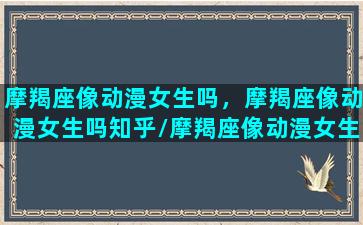 摩羯座像动漫女生吗，摩羯座像动漫女生吗知乎/摩羯座像动漫女生